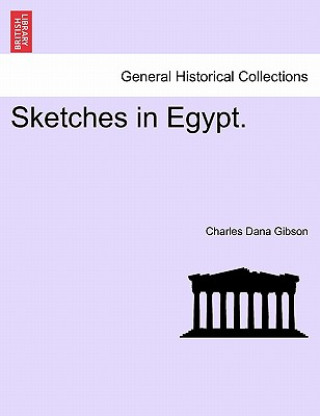 BRITISH LIBRARY

General Historical Collections

Sketches in Egypt.

Charles Dana Gibson